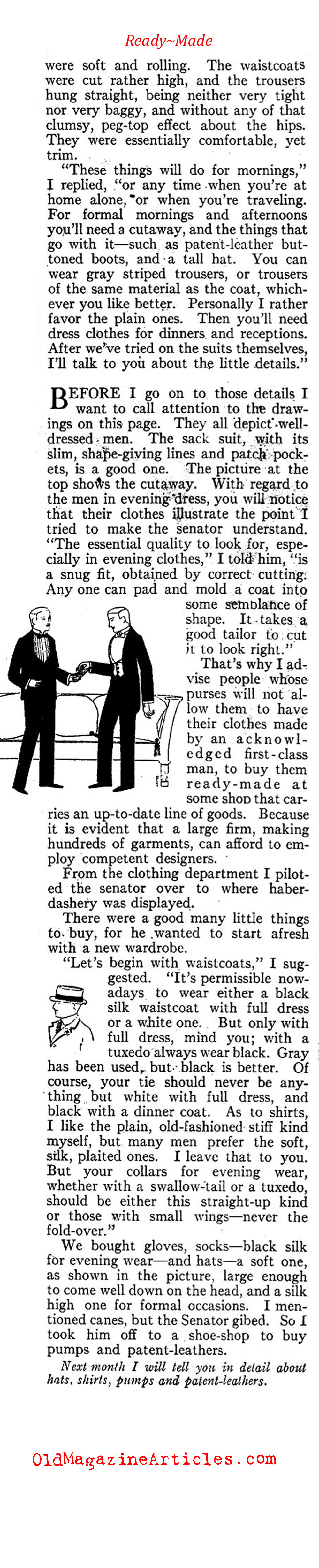 Ready~Made

were soft and rolling. The waistcoats were cut rather high, and the trousers hung straight, being neither very tight nor very baggy, and without any of that clumsy, peg-top effect about the hips. They were essentially comfortable, yet trim.

"These things will do for mornings," I replied, "or any time when you're at home alone, or when you're traveling. For formal mornings and afternoons you'll need a cutaway, and the things that go with it—such as patent-leather buttoned boots, and a tall hat. You can wear gray striped trousers, or trousers of the same material as the coat, whichever you like better. Personally I rather favor the plain ones. Then you'll need dress clothes for dinners and receptions. After we've tried on the suits themselves, I'll talk to you about the little details."

BEFORE I go on to those details I want to call attention to the drawings on this page. They all depict well-dressed men. The sack suit, with its slim, shape-giving lines and patch pockets, is a good one. The picture at the top shows the cutaway. With regard to the men in evening dress, you will notice that their clothes illustrate the point I tried to make the senator understand. "The essential quality to look for, especially in evening clothes," I told him, "is a snug fit, obtained by correct cutting. Any one can pad and mold a coat into some semblance of shape. It takes a good tailor to cut it to look right."

That's why I advise people whose purses will not allow them to have their clothes made by an acknowledged first-class man, to buy them ready-made at some shop that carries an up-to-date line of goods. Because it is evident that a large firm, making hundreds of garments, can afford to employ competent designers.

From the clothing department I piloted the senator over to where haberdashery was displayed.

There were a good many little things to buy, for he wanted to start afresh with a new wardrobe.

"Let's begin with waistcoats," I suggested. "It's permissible nowadays to wear either a black silk waistcoat with full dress or a white one. But only with full dress, mind you; with a tuxedo always wear black. Gray has been used, but black is better. Of course, your tie should never be anything but white with full dress, and black with a dinner coat. As to shirts, I like the plain, old-fashioned stiff kind myself, but many men prefer the soft, silk, plaited ones. I leave that to you. But your collars for evening wear, whether with a swallow-tail or a tuxedo, should be either this straight-up kind or those with small wings—never the fold-over."

We bought gloves, socks—black silk for evening wear—and hats—a soft one, as shown in the picture, large enough to come well down on the head, and a silk high one for formal occasions. I mentioned canes, but the Senator gibed. So I took him off to a shoe-shop to buy pumps and patent-leathers.

Next month I will tell you in detail about hats, shirts, pumps and patent-leathers.

OldMagazineArticles.com